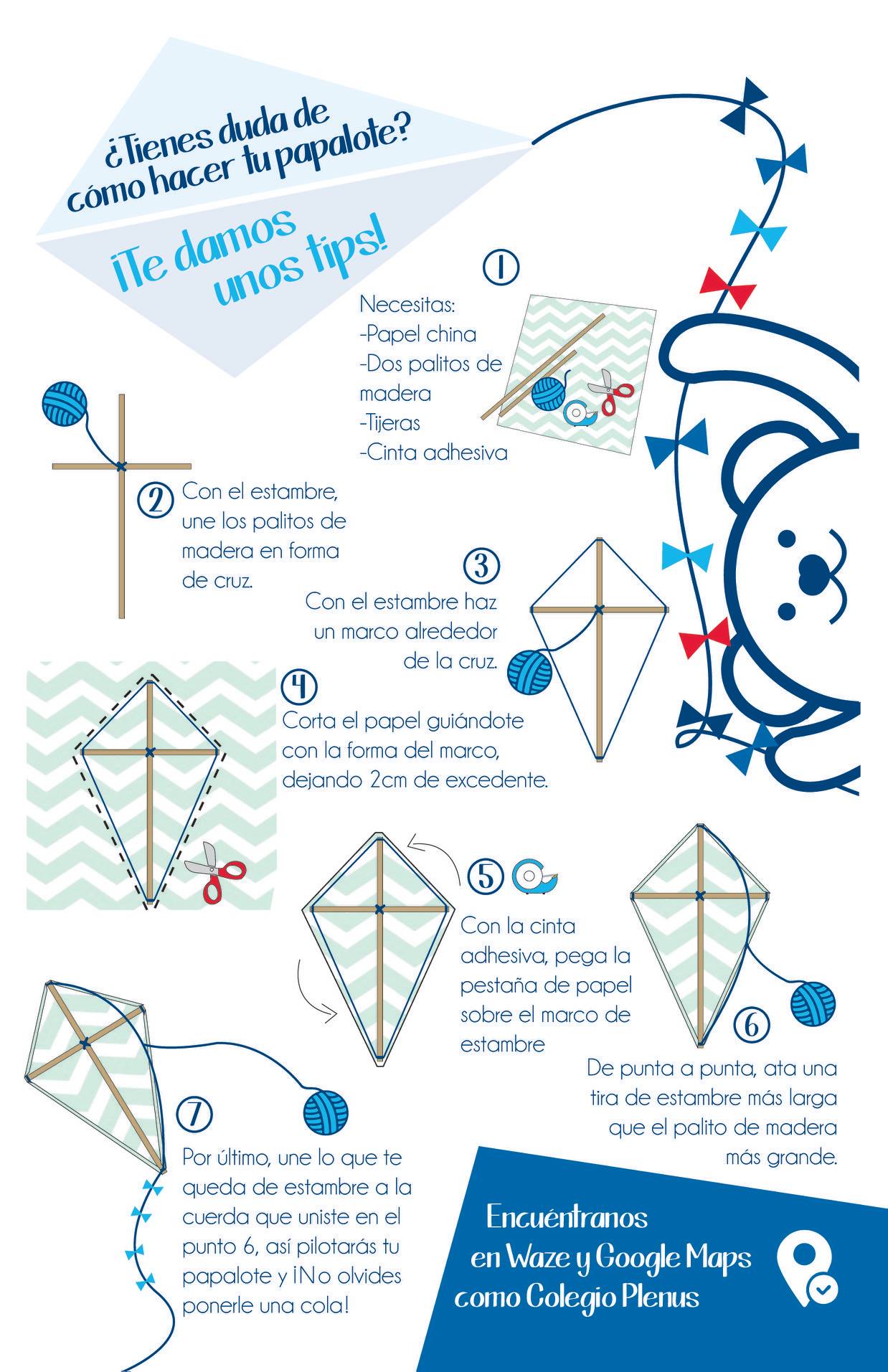 ¿Tienes duda de cómo hacer tu papalote?

¡Te damos unos tips!

1
Necesitas:
-Papel china
-Dos palitos de madera
-Tijeras
-Cinta adhesiva

2
Con el estambre, une los palitos de madera en forma de cruz.

3
Con el estambre haz un marco alrededor de la cruz.

4
Corta el papel guiándote con la forma del marco, dejando 2cm de excedente.

5
Con la cinta adhesiva, pega la pestaña de papel sobre el marco de estambre

6
De punta a punta, ata una tira de estambre más larga que el palito de madera más grande.

7
Por último, une lo que te queda de estambre a la cuerda que uniste en el punto 6, así pilotarás tu papalote y ¡No olvides ponerle una cola!

Encuéntranos en Waze y Google Maps como Colegio Plenus